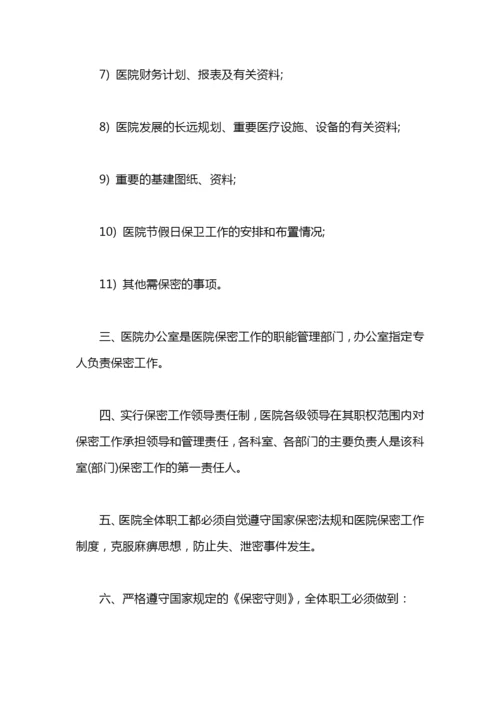 7) 医院财务计划、报表及有关资料;

8) 医院发展的长远规划、重要医疗设施、设备的有关资料;

9) 重要的基建图纸、资料;

10) 医院节假日保卫工作的安排和布置情况;

11) 其他需保密的事项。

三、医院办公室是医院保密工作的职能管理部门，办公室指定专人负责保密工作。

四、实行保密工作领导责任制，医院各级领导在其职权范围内对保密工作承担领导和管理责任，各科室、各部门的主要负责人是该科室(部门)保密工作的第一责任人。

五、医院全体职工都必须自觉遵守国家保密法规和医院保密工作制度，克服麻痹思想，防止失、泄密事件发生。

六、严格遵守国家规定的《保密守则》，全体职工必须做到：